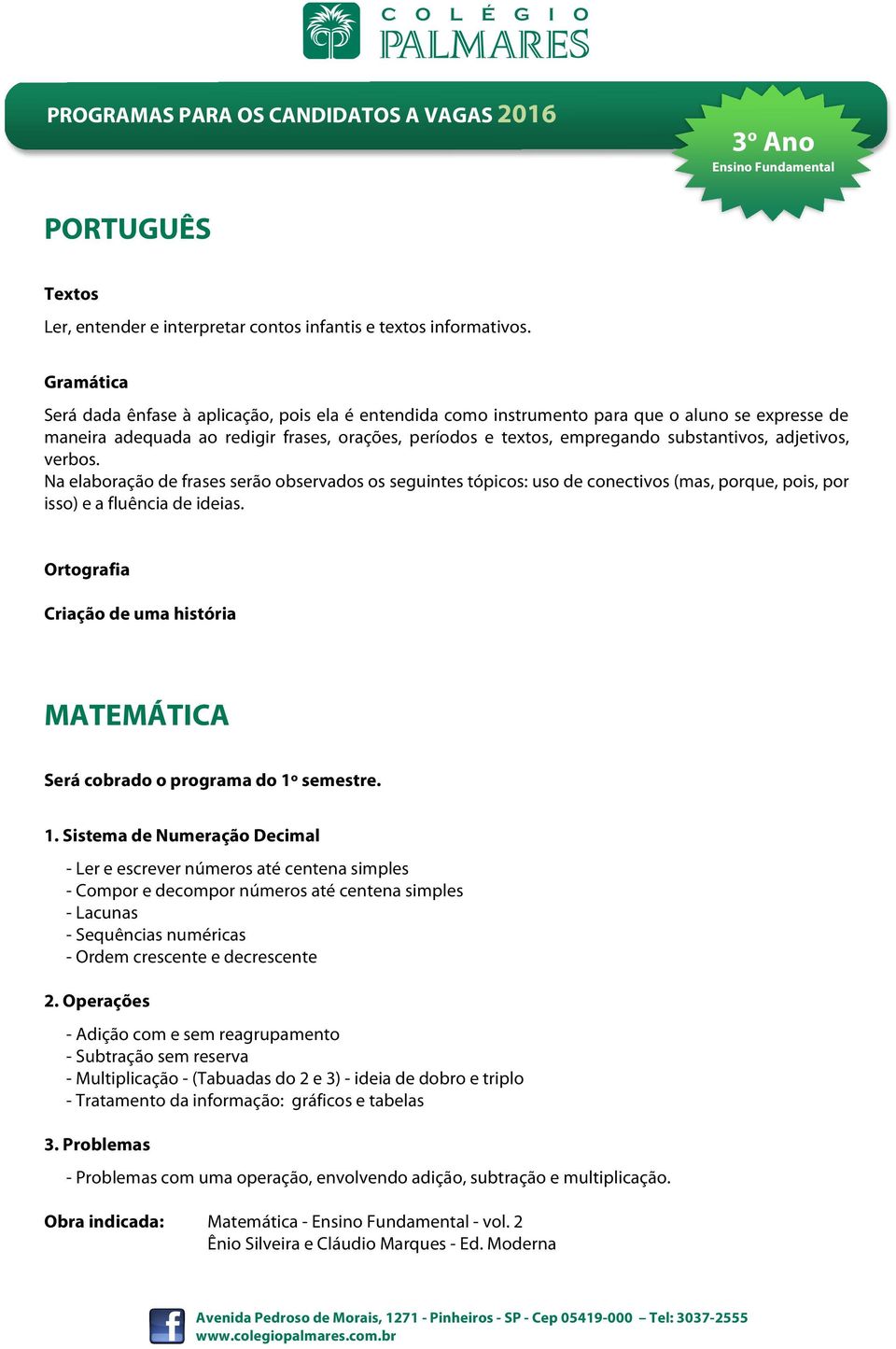 COLÉGIO PALMARES

PROGRAMAS PARA OS CANDIDATOS A VAGAS 2016

3º Ano
Ensino Fundamental

PORTUGUÊS

Textos
Ler, entender e interpretar contos infantis e textos informativos.

Gramática
Será dada ênfase à aplicação, pois ela é entendida como instrumento para que o aluno se expresse de maneira adequada ao redigir frases, orações, períodos e textos, empregando substantivos, adjetivos, verbos.
Na elaboração de frases serão observados os seguintes tópicos: uso de conectivos (mas, porque, pois, por isso) e a fluência de ideias.

Ortografia

Criação de uma história

MATEMÁTICA

Será cobrado o programa do 1º semestre.

1. Sistema de Numeração Decimal
- Ler e escrever números até centena simples
- Compor e decompor números até centena simples
- Lacunas
- Sequências numéricas
- Ordem crescente e decrescente

2. Operações
- Adição com e sem reagrupamento
- Subtração sem reserva
- Multiplicação - (Tabuadas do 2 e 3) - ideia de dobro e triplo
- Tratamento da informação: gráficos e tabelas

3. Problemas
- Problemas com uma operação, envolvendo adição, subtração e multiplicação.

Obra indicada: Matemática - Ensino Fundamental - vol. 2
Ênio Silveira e Cláudio Marques - Ed. Moderna

Avenida Pedroso de Morais, 1271 - Pinheiros - SP - Cep 05419-000 – Tel: 3037-2555
www.colegiopalmares.com.br